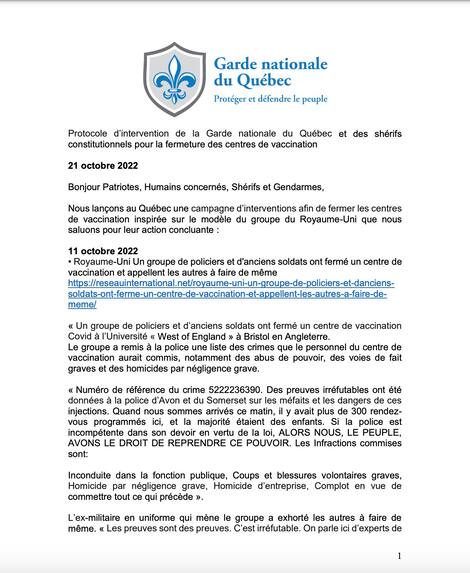 Garde nationale du Québec
Protéger et défendre le peuple

Protocole d'intervention de la Garde nationale du Québec et des shérifs constitutionnels pour la fermeture des centres de vaccination

21 octobre 2022

Bonjour Patriotes, Humains concernés, Shérifs et Gendarmes,

Nous lançons au Québec une campagne d'interventions afin de fermer les centres de vaccination inspirée sur le modèle du groupe du Royaume-Uni que nous saluons pour leur action concluante :

11 octobre 2022
• Royaume-Uni Un groupe de policiers et d'anciens soldats ont fermé un centre de vaccination et appellent les autres à faire de même https://reseauinternational.net/royaume-uni-un-groupe-de-policiers-et-danciens-soldats-ont-ferme-un-centre-de-vaccination-et-appellent-les-autres-a-faire-de-meme/

« Un groupe de policiers et d'anciens soldats ont fermé un centre de vaccination Covid à l'Université « West of England » à Bristol en Angleterre.
Le groupe a remis à la police une liste des crimes que le personnel du centre de vaccination aurait commis, notamment des abus de pouvoir, des voies de fait graves et des homicides par négligence grave.

« Numéro de référence du crime 5222236390. Des preuves irréfutables ont été données à la police d'Avon et du Somerset sur les méfaits et les dangers de ces injections. Quand nous sommes arrivés ce matin, il y avait plus de 300 rendez-vous programmés ici, et la majorité étaient des enfants. Si la police est incompétente dans son devoir en vertu de la loi, ALORS NOUS, LE PEUPLE, AVONS LE DROIT DE REPRENDRE CE POUVOIR. Les Infractions commises sont:

Inconduite dans la fonction publique, Coups et blessures volontaires graves, Homicide par négligence grave, Homicide d'entreprise, Complot en vue de commettre tout ce qui précède ».

L'ex-militaire en uniforme qui mène le groupe a exhorté les autres à faire de même. « Les preuves sont des preuves. C'est irréfutable. On parle ici d'experts de

1